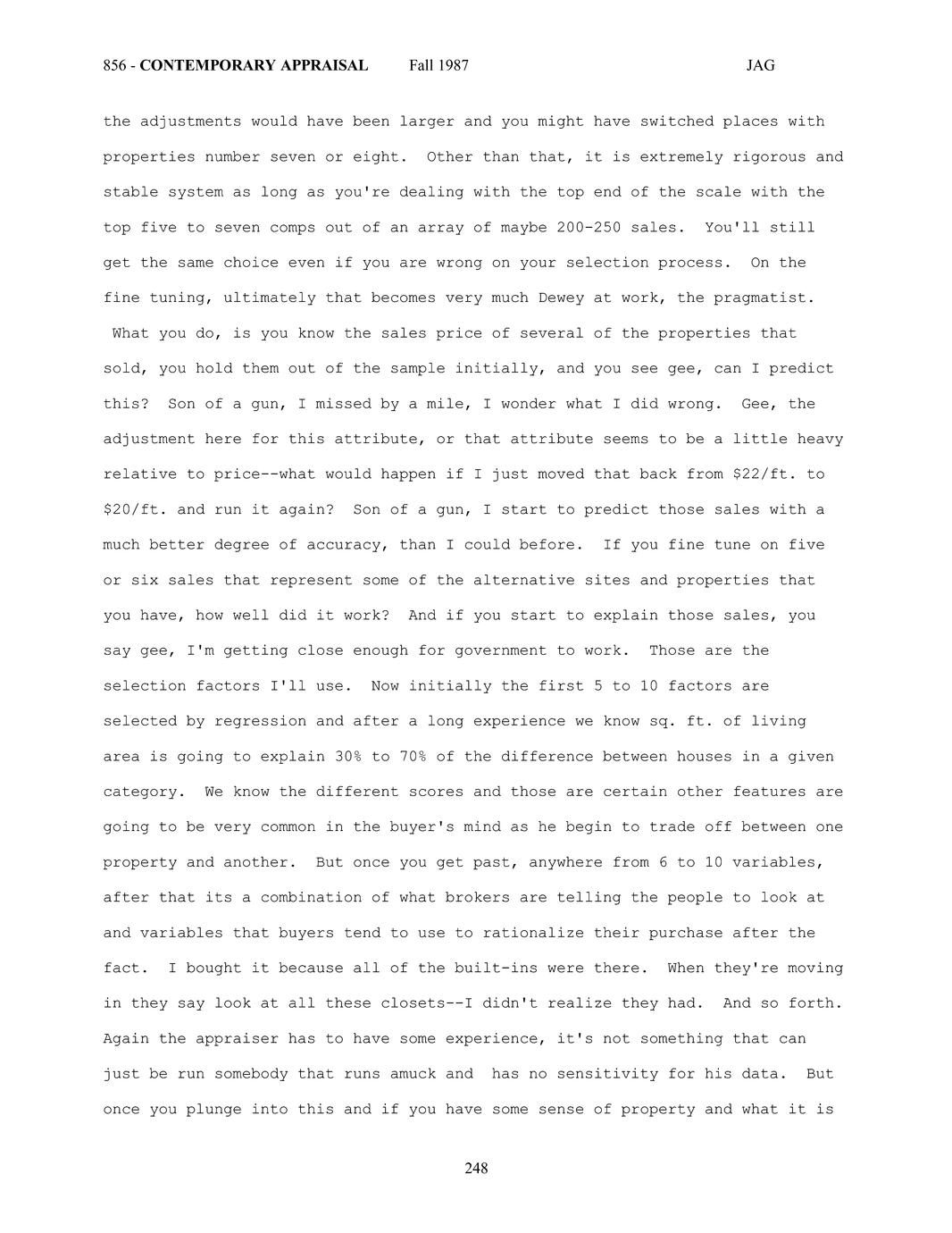 856 - CONTEMPORARY APPRAISAL Fall 1987 JAG

the adjustments would have been larger and you might have switched places with properties number seven or eight. Other than that, it is extremely rigorous and stable system as long as you're dealing with the top end of the scale with the top five to seven comps out of an array of maybe 200-250 sales. You'll still get the same choice even if you are wrong on your selection process. On the fine tuning, ultimately that becomes very much Dewey at work, the pragmatist. What you do, is you know the sales price of several of the properties that sold, you hold them out of the sample initially, and you see gee, can I predict this? Son of a gun, I missed by a mile, I wonder what I did wrong. Gee, the adjustment here for this attribute, or that attribute seems to be a little heavy relative to price--what would happen if I just moved that back from \$22/ft. to \$20/ft. and run it again? Son of a gun, I start to predict those sales with a much better degree of accuracy, than I could before. If you fine tune on five or six sales that represent some of the alternative sites and properties that you have, how well did it work? And if you start to explain those sales, you say gee, I'm getting close enough for government to work. Those are the selection factors I'll use. Now initially the first 5 to 10 factors are selected by regression and after a long experience we know sq. ft. of living area is going to explain 30% to 70% of the difference between houses in a given category. We know the different scores and those are certain other features are going to be very common in the buyer's mind as he begin to trade off between one property and another. But once you get past, anywhere from 6 to 10 variables, after that its a combination of what brokers are telling the people to look at and variables that buyers tend to use to rationalize their purchase after the fact. I bought it because all of the built-ins were there. When they're moving in they say look at all these closets--I didn't realize they had. And so forth. Again the appraiser has to have some experience, it's not something that can just be run somebody that runs amuck and has no sensitivity for his data. But once you plunge into this and if you have some sense of property and what it is

248